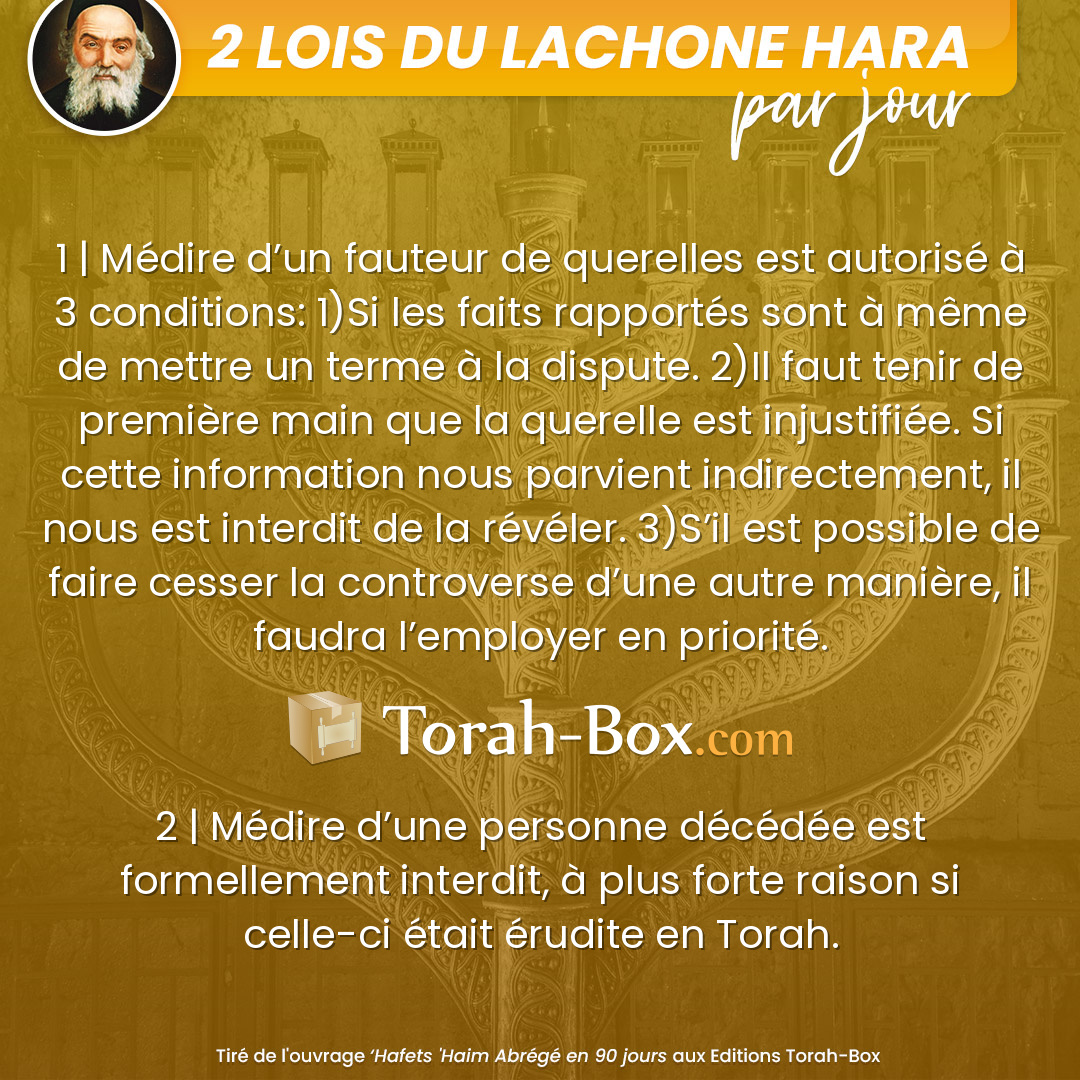 2 LOIS DU LACHONE HARA
par jour

1 | Médire d'un fauteur de querelles est autorisé à 3 conditions: 1)Si les faits rapportés sont à même de mettre un terme à la dispute. 2)Il faut tenir de première main que la querelle est injustifiée. Si cette information nous parvient indirectement, il nous est interdit de la révéler. 3)S'il est possible de faire cesser la controverse d'une autre manière, il faudra l'employer en priorité.

Torah-Box.com

2 | Médire d'une personne décédée est formellement interdit, à plus forte raison si celle-ci était érudite en Torah.

Tiré de l'ouvrage 'Hafets 'Haim Abrégé en 90 jours aux Editions Torah-Box